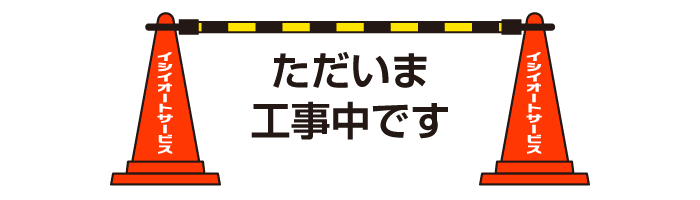 イシイオートサービス

ただいま
工事中です

イシイオートサービス